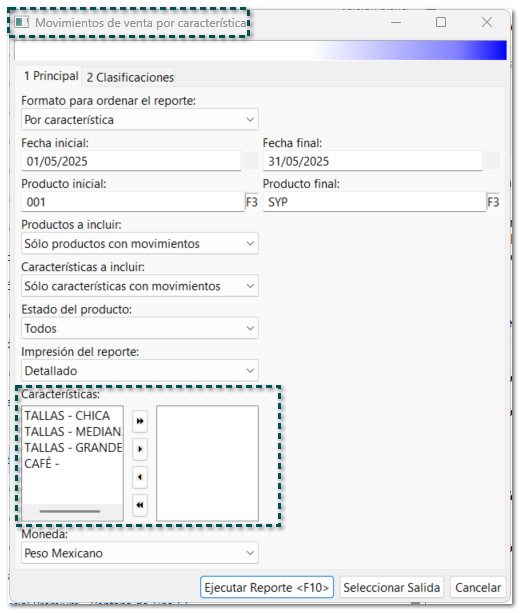 Movimientos de venta por característica

1 Principal
2 Clasificaciones

Formato para ordenar el reporte:
Por característica

Fecha inicial:
01/05/2025

Fecha final:
31/05/2025

Producto inicial:
001
F3

Producto final:
SYP
F3

Productos a incluir:
Sólo productos con movimientos

Características a incluir:
Sólo características con movimientos

Estado del producto:
Todos

Impresión del reporte:
Detallado

Características:
TALLAS - CHICA
TALLAS - MEDIAN
TALLAS - GRANDE
CAFÉ -

Moneda:
Peso Mexicano

Ejecutar Reporte <F10>
Seleccionar Salida
Cancelar